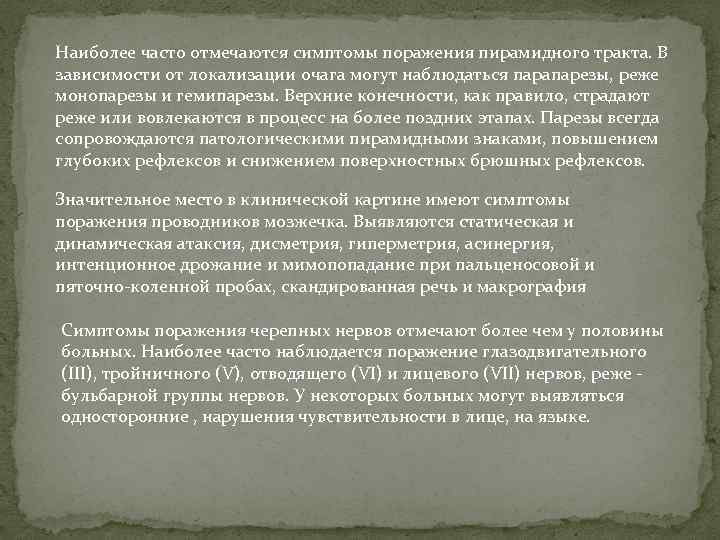 Наиболее часто отмечаются симптомы поражения пирамидного тракта. В зависимости от локализации очага могут наблюдаться парапарезы, реже монопарезы и гемипарезы. Верхние конечности, как правило, страдают реже или вовлекаются в процесс на более поздних этапах. Парезы всегда сопровождаются патологическими пирамидными знаками, повышением глубоких рефлексов и снижением поверхностных брюшных рефлексов.

Значительное место в клинической картине имеют симптомы поражения проводников мозжечка. Выявляются статическая и динамическая атаксия, дисметрия, гиперметрия, асинергия, интенционное дрожание и мимопопадание при пальценосовой и пяточно-коленной пробах, скандированная речь и макрография

Симптомы поражения черепных нервов отмечают более чем у половины больных. Наиболее часто наблюдается поражение глазодвигательного (III), тройничного (V), отводящего (VI) и лицевого (VII) нервов, реже - бульбарной группы нервов. У некоторых больных могут выявляться односторонние , нарушения чувствительности в лице, на языке.